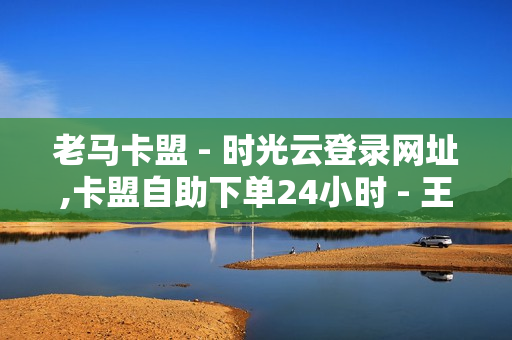 老马卡盟 - 时光云登录网址,卡盟自助下单24小时 - 王